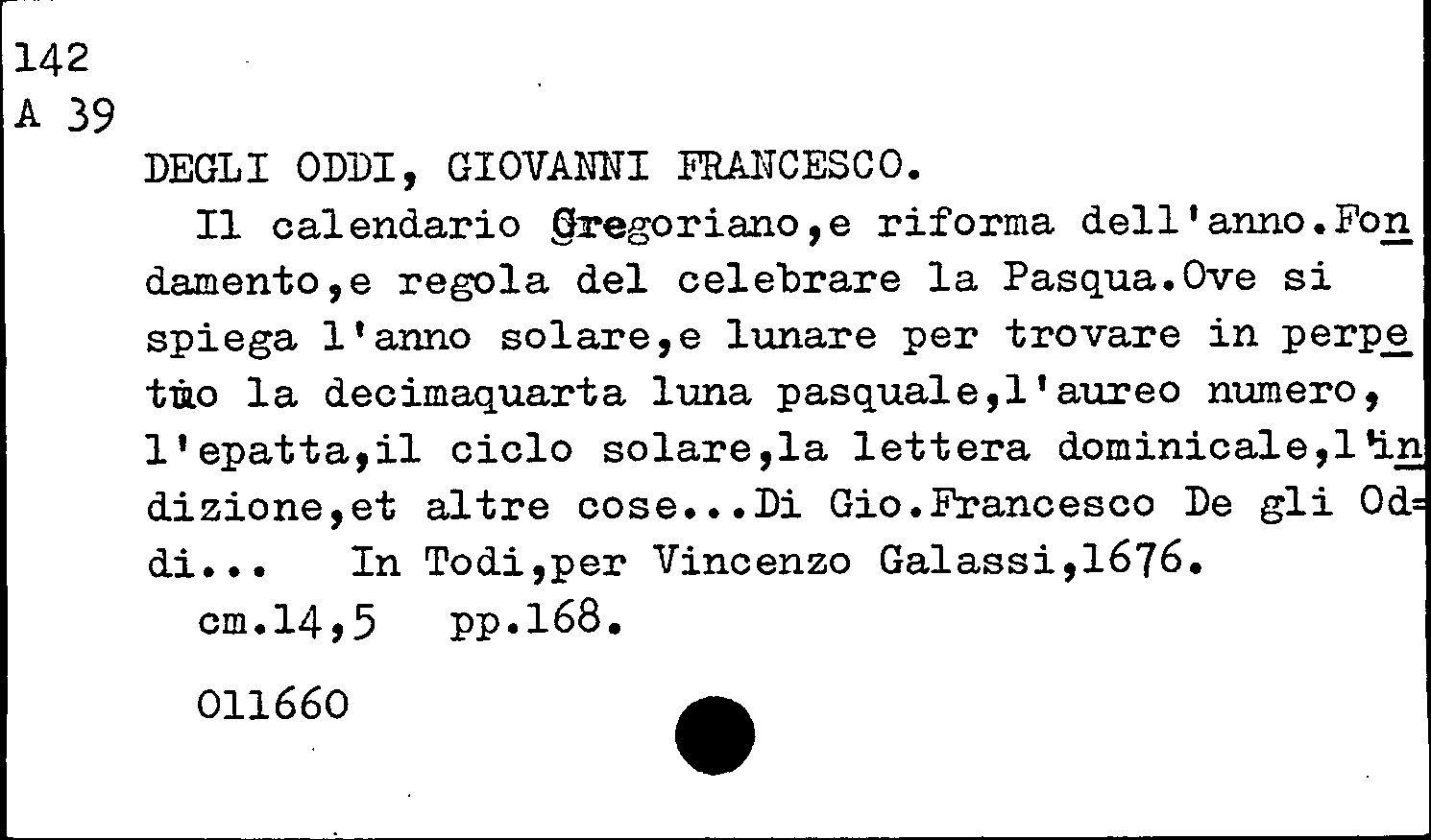 142
A 39
DEGLI ODDI, GIOVANNI FRANCESCO.

Il calendario Gregoriano,e riforma dell'anno.Fondamento,e regola del celebrare la Pasqua.Ove si spiega l'anno solare,e lunare per trovare in perpetuo la decimaquarta luna pasquale,l'aureo numero, l'epatta,il ciclo solare,la lettera dominicale,l'indizione,et altre cose...Di Gio.Francesco De gli Oddi... In Todi,per Vincenzo Galassi,1676.
cm.14,5 pp.168.

011660